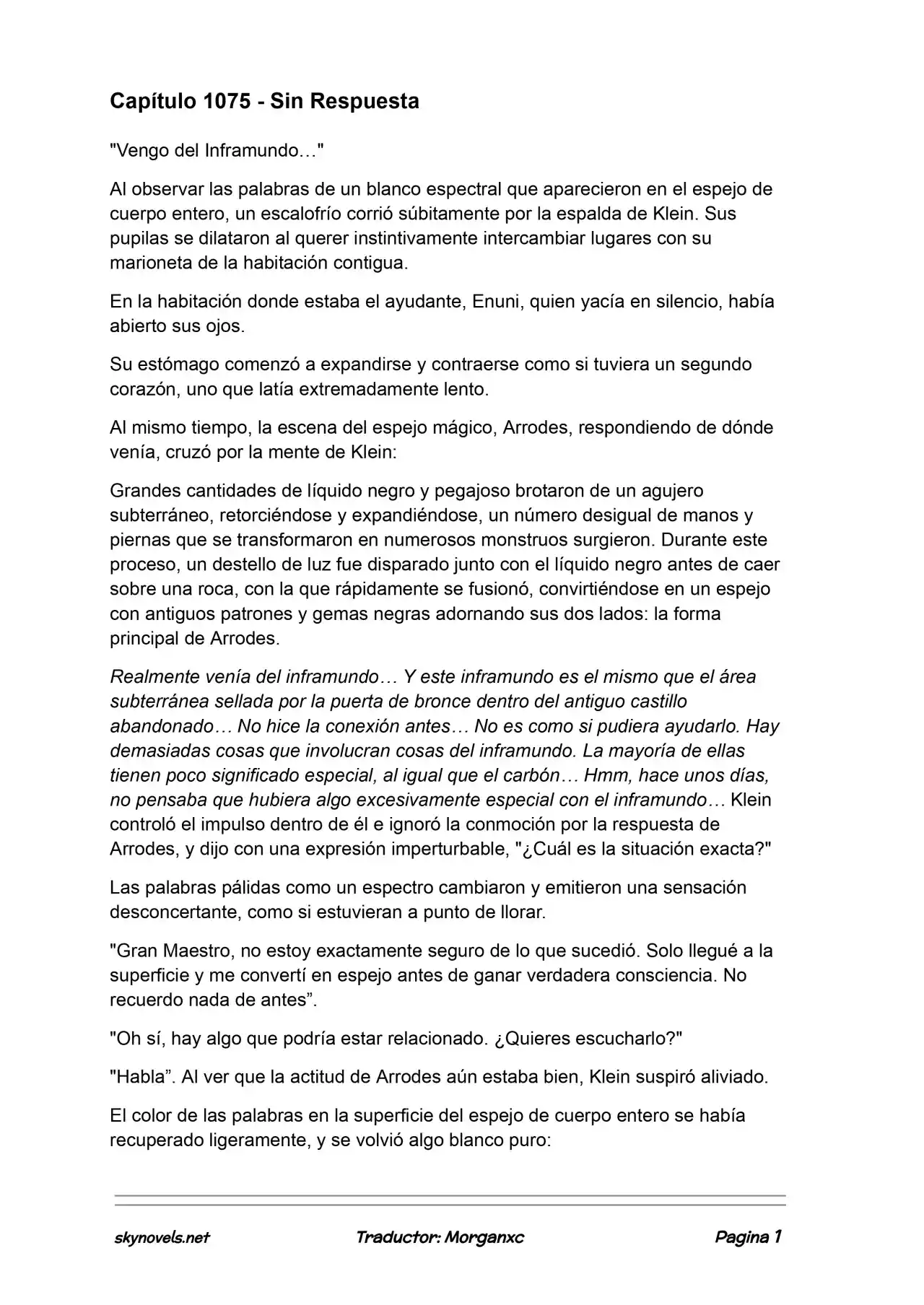 Capítulo 1075 - Sin Respuesta

"Vengo del Inframundo…"

Al observar las palabras de un blanco espectral que aparecieron en el espejo de cuerpo entero, un escalofrío corrió súbitamente por la espalda de Klein. Sus pupilas se dilataron al querer instintivamente intercambiar lugares con su marioneta de la habitación contigua.

En la habitación donde estaba el ayudante, Enuni, quien yacía en silencio, había abierto sus ojos.

Su estómago comenzó a expandirse y contraerse como si tuviera un segundo corazón, uno que latía extremadamente lento.

Al mismo tiempo, la escena del espejo mágico, Arrodes, respondiendo de dónde venía, cruzó por la mente de Klein:

Grandes cantidades de líquido negro y pegajoso brotaron de un agujero subterráneo, retorciéndose y expandiéndose, un número desigual de manos y piernas que se transformaron en numerosos monstruos surgieron. Durante este proceso, un destello de luz fue disparado junto con el líquido negro antes de caer sobre una roca, con la que rápidamente se fusionó, convirtiéndose en un espejo con antiguos patrones y gemas negras adornando sus dos lados: la forma principal de Arrodes.

Realmente venía del inframundo… Y este inframundo es el mismo que el área subterránea sellada por la puerta de bronce dentro del antiguo castillo abandonado… No hice la conexión antes… No es como si pudiera ayudarlo. Hay demasiadas cosas que involucran cosas del inframundo. La mayoría de ellas tienen poco significado especial, al igual que el carbón… Hmm, hace unos días, no pensaba que hubiera algo excesivamente especial con el inframundo… Klein controló el impulso dentro de él e ignoró la conmoción por la respuesta de Arrodes, y dijo con una expresión imperturbable, "¿Cuál es la situación exacta?"

Las palabras pálidas como un espectro cambiaron y emitieron una sensación desconcertante, como si estuvieran a punto de llorar.

"Gran Maestro, no estoy exactamente seguro de lo que sucedió. Solo llegué a la superficie y me convertí en espejo antes de ganar verdadera consciencia. No recuerdo nada de antes".

"Oh sí, hay algo que podría estar relacionado. ¿Quieres escucharlo?"

"Habla". Al ver que la actitud de Arrodes aún estaba bien, Klein suspiró aliviado.

El color de las palabras en la superficie del espejo de cuerpo entero se había recuperado ligeramente, y se volvió algo blanco puro:

skynovels.net Traductor: Morganxc Pagina 1